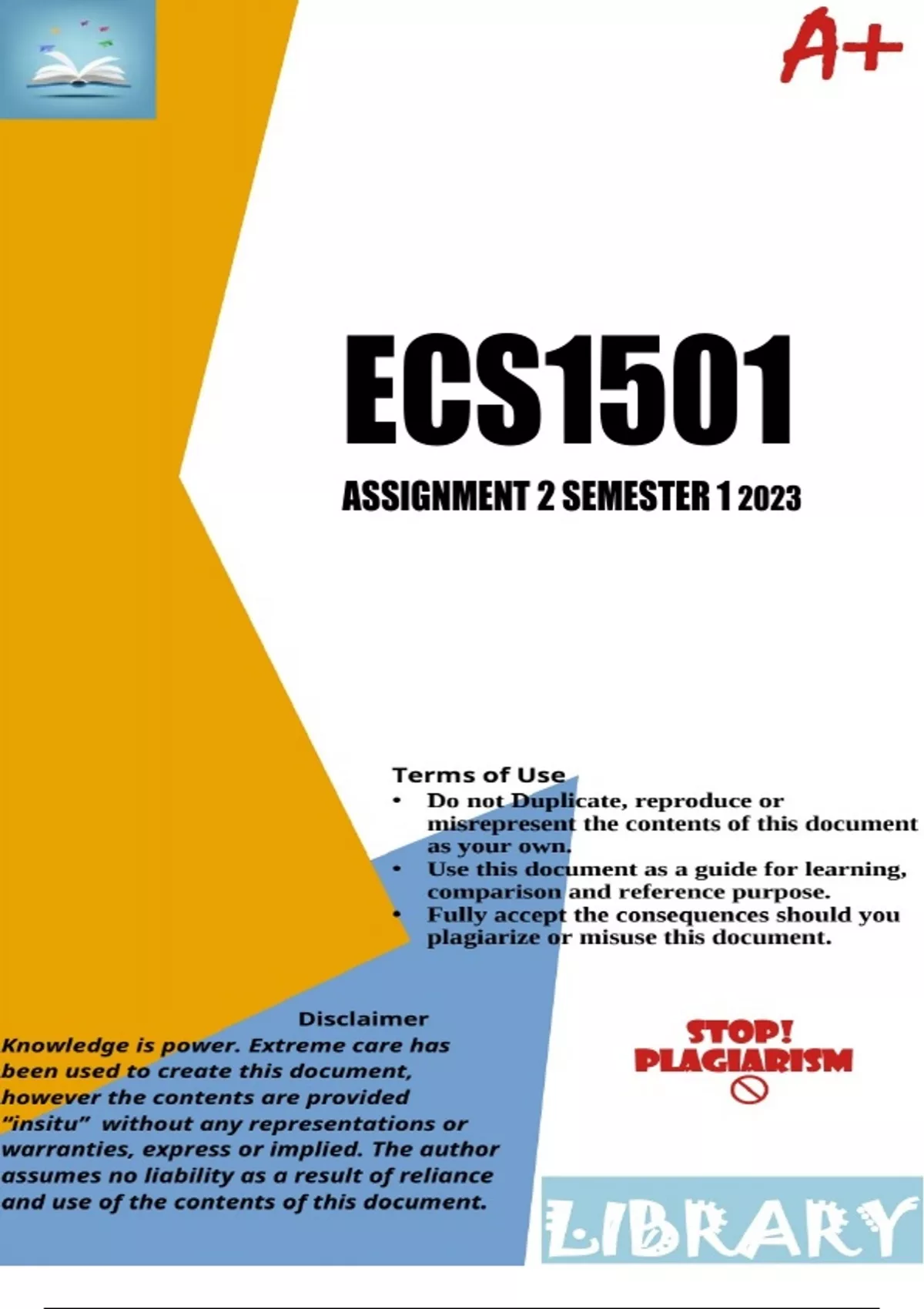 A+

ECS1501

ASSIGNMENT 2 SEMESTER 1 2023

Terms of Use
• Do not Duplicate, reproduce or misrepresent the contents of this document as your own.
• Use this document as a guide for learning, comparison and reference purpose.
• Fully accept the consequences should you plagiarize or misuse this document.

Disclaimer
Knowledge is power. Extreme care has been used to create this document, however the contents are provided "insitu" without any representations or warranties, express or implied. The author assumes no liability as a result of reliance and use of the contents of this document.

STOP!
PLAGIARISM

LIBRARY